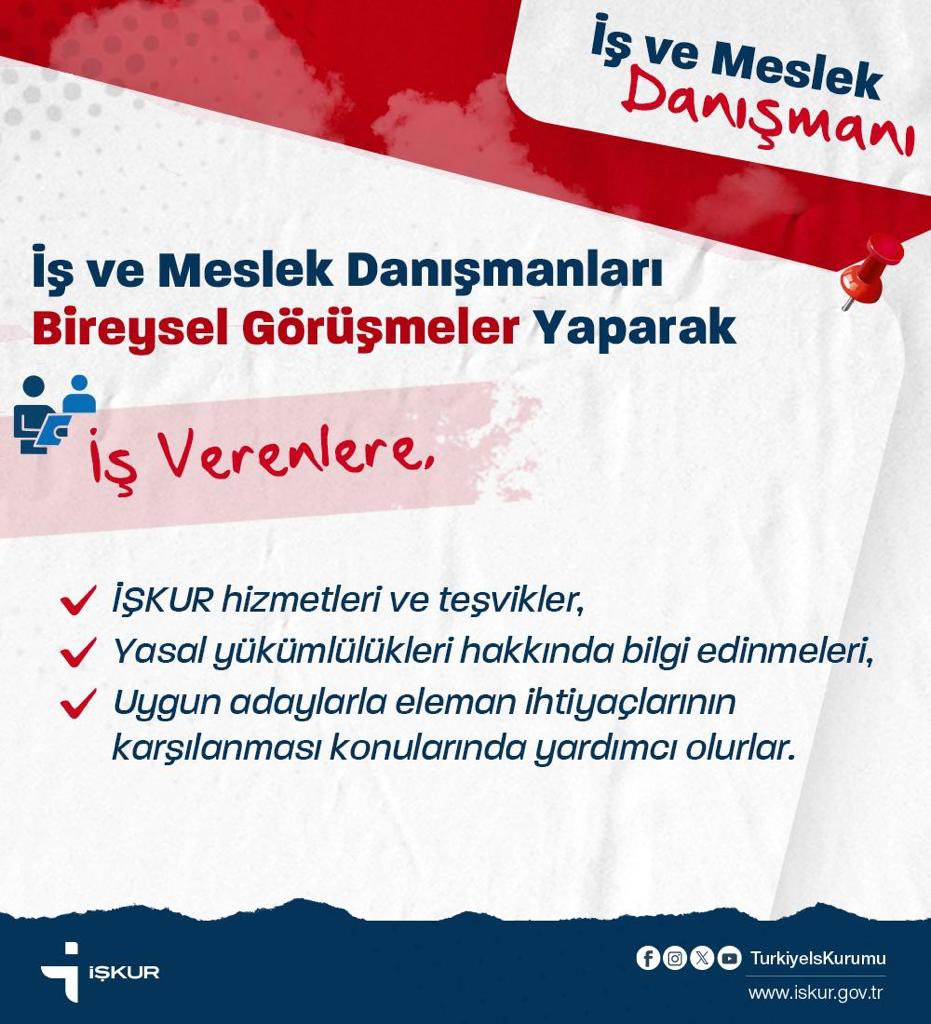 İş ve Meslek Danışmanı

İş ve Meslek Danışmanları Bireysel Görüşmeler Yaparak

İş Verenlere,

İŞKUR hizmetleri ve teşvikler,

Yasal yükümlülükleri hakkında bilgi edinmeleri,

Uygun adaylarla eleman ihtiyaçlarının karşılanması konularında yardımcı olurlar.

İŞKUR

TurkiyeIsKurumu

www.iskur.gov.tr